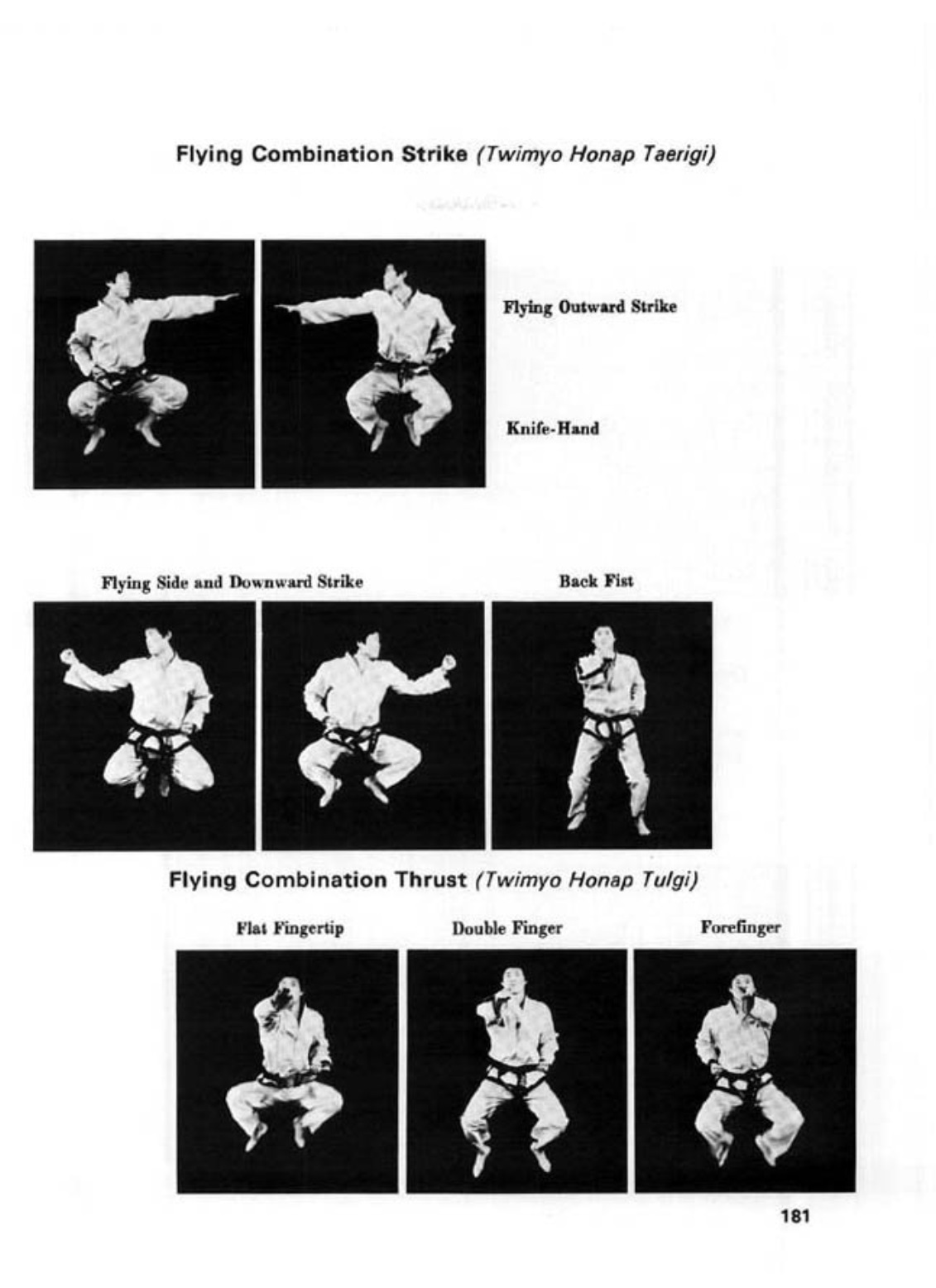 Flying Combination Strike (Twimyo Honap Taerigi)

Flying Outward Strike

Knife-Hand

Flying Side and Downward Strike

Back Fist

Flying Combination Thrust (Twimyo Honap Tulgi)

Flat Fingertip

Double Finger

Forefinger

181